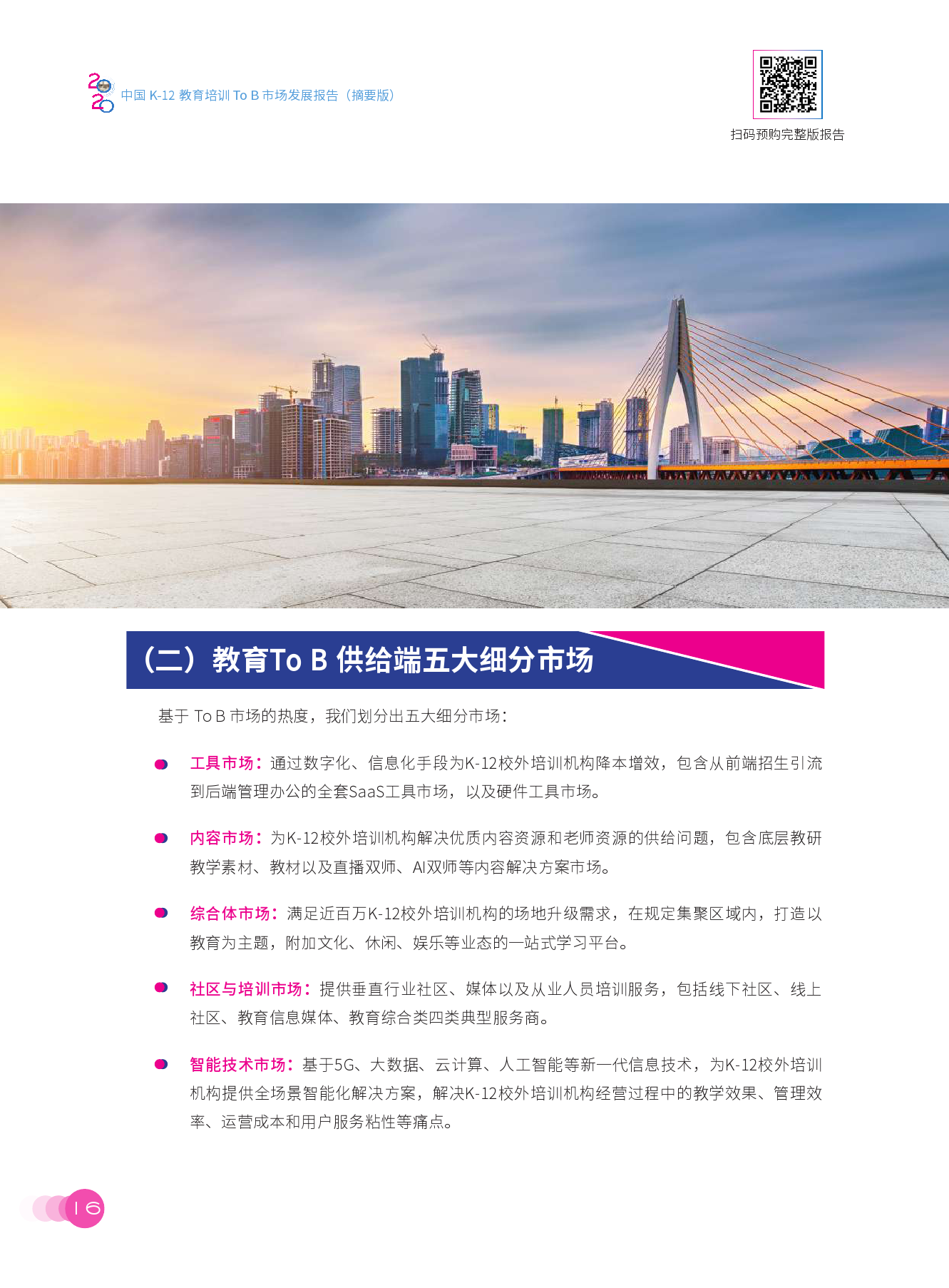 2020 中国K-12教育培训To B市场发展报告（摘要版）

扫码预购完整版报告

（二）教育To B供给端五大细分市场

基于To B市场的热度，我们划分出五大细分市场：

• 工具市场：通过数字化、信息化手段为K-12校外培训机构降本增效，包含从前端招生引流到后端管理办公的全套SaaS工具市场，以及硬件工具市场。

• 内容市场：为K-12校外培训机构解决优质内容资源和老师资源的供给问题，包含底层教研教学素材、教材以及直播双师、AI双师等内容解决方案市场。

• 综合体市场：满足近百万K-12校外培训机构的场地升级需求，在规定集聚区域内，打造以教育为主题，附加文化、休闲、娱乐等业态的一站式学习平台。

• 社区与培训市场：提供垂直行业社区、媒体以及从业人员培训服务，包括线下社区、线上社区、教育信息媒体、教育综合类四类典型服务商。

• 智能技术市场：基于5G、大数据、云计算、人工智能等新一代信息技术，为K-12校外培训机构提供全场景智能化解决方案，解决K-12校外培训机构经营过程中的教学效果、管理效率、运营成本和用户服务粘性等痛点。

16